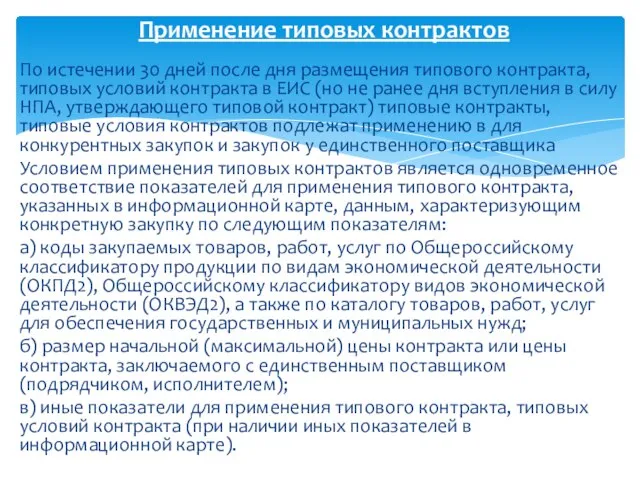 Применение типовых контрактов

По истечении 30 дней после дня размещения типового контракта, типовых условий контракта в ЕИС (но не ранее дня вступления в силу НПА, утверждающего типовой контракт) типовые контракты, типовые условия контрактов подлежат применению в для конкурентных закупок и закупок у единственного поставщика

Условием применения типовых контрактов является одновременное соответствие показателей для применения типового контракта, указанных в информационной карте, данным, характеризующим конкретную закупку по следующим показателям:

а) коды закупаемых товаров, работ, услуг по Общероссийскому классификатору продукции по видам экономической деятельности (ОКПД2), Общероссийскому классификатору видов экономической деятельности (ОКВЭД2), а также по каталогу товаров, работ, услуг для обеспечения государственных и муниципальных нужд;

б) размер начальной (максимальной) цены контракта или цены контракта, заключаемого с единственным поставщиком (подрядчиком, исполнителем);

в) иные показатели для применения типового контракта, типовых условий контракта (при наличии иных показателей в информационной карте).